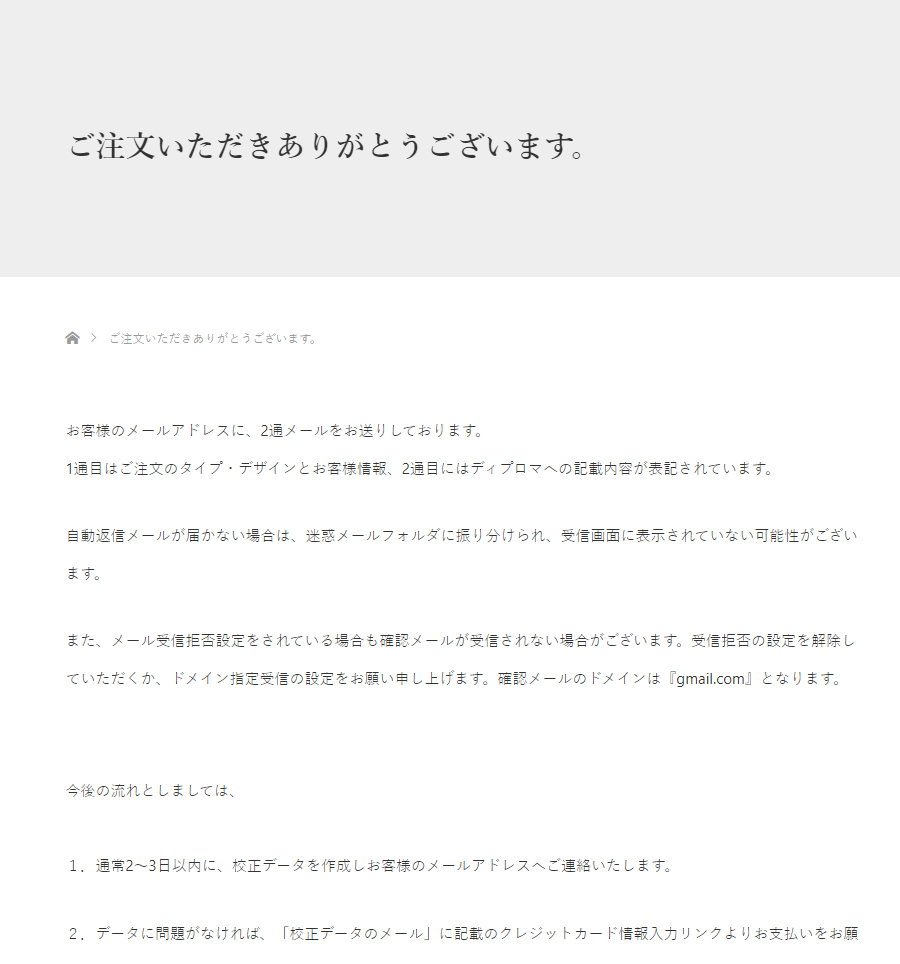 ご注文いただきありがとうございます。

ご注文いただきありがとうございます。

お客様のメールアドレスに、2通メールをお送りしております。
1通目はご注文のタイプ・デザインとお客様情報、2通目にはディプロマへの記載内容が表記されています。

自動返信メールが届かない場合は、迷惑メールフォルダに振り分けられ、受信画面に表示されていない可能性がございます。

また、メール受信拒否設定をされている場合も確認メールが受信されない場合がございます。受信拒否の設定を解除していただくか、ドメイン指定受信の設定をお願い申し上げます。確認メールのドメインは『gmail.com』となります。

今後の流れとしましては、

１．通常2～3日以内に、校正データを作成しお客様のメールアドレスへご連絡いたします。

２．データに問題がなければ、「校正データのメール」に記載のクレジットカード情報入力リンクよりお支払いをお願